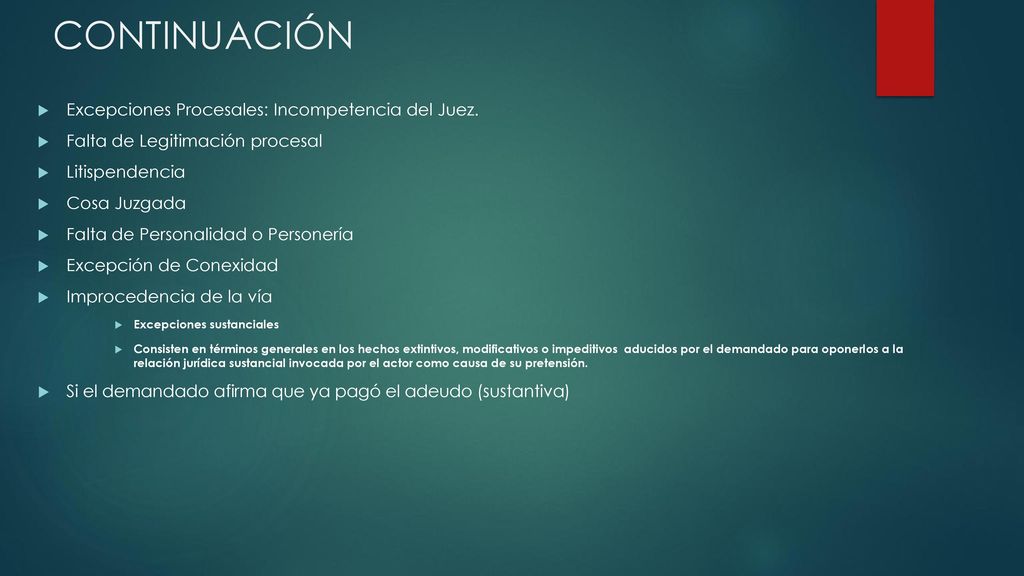 CONTINUACIÓN

Excepciones Procesales: Incompetencia del Juez.

Falta de Legitimación procesal

Litispendencia

Cosa Juzgada

Falta de Personalidad o Personería

Excepción de Conexidad

Improcedencia de la vía

Excepciones sustanciales

Consisten en términos generales en los hechos extintivos, modificativos o impeditivos aducidos por el demandado para oponerlos a la relación jurídica sustancial invocada por el actor como causa de su pretensión.

Si el demandado afirma que ya pagó el adeudo (sustantiva)